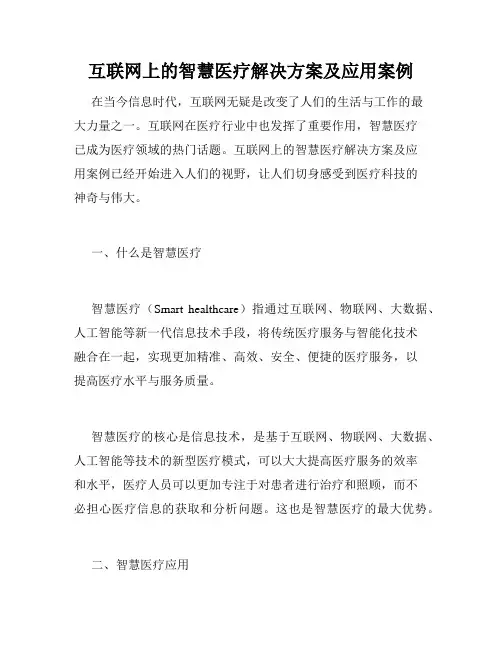 互联网上的智慧医疗解决方案及应用案例

在当今信息时代，互联网无疑是改变了人们的生活与工作的最大力量之一。互联网在医疗行业中也发挥了重要作用，智慧医疗已成为医疗领域的热门话题。互联网上的智慧医疗解决方案及应用案例已经开始进入人们的视野，让人们切身感受到医疗科技的神奇与伟大。

一、什么是智慧医疗

智慧医疗（Smart healthcare）指通过互联网、物联网、大数据、人工智能等新一代信息技术手段，将传统医疗服务与智能化技术融合在一起，实现更加精准、高效、安全、便捷的医疗服务，以提高医疗水平与服务质量。

智慧医疗的核心是信息技术，是基于互联网、物联网、大数据、人工智能等技术的新型医疗模式，可以大大提高医疗服务的效率和水平，医疗人员可以更加专注于对患者进行治疗和照顾，而不必担心医疗信息的获取和分析问题。这也是智慧医疗的最大优势。

二、智慧医疗应用